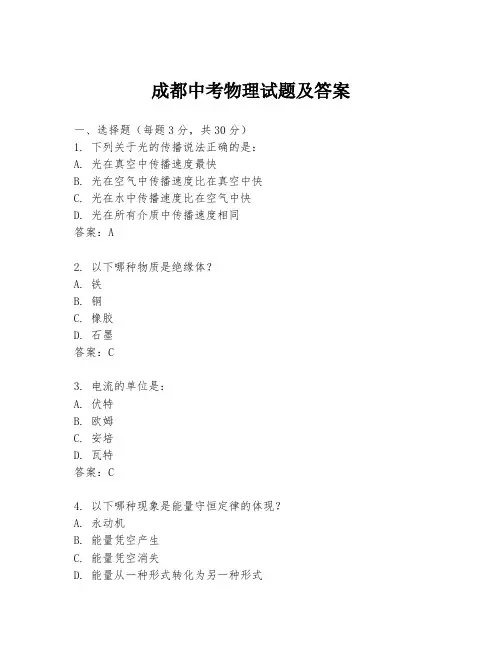 成都中考物理试题及答案

一、选择题（每题3分，共30分）

1. 下列关于光的传播说法正确的是：
A. 光在真空中传播速度最快
B. 光在空气中传播速度比在真空中快
C. 光在水中传播速度比在空气中快
D. 光在所有介质中传播速度相同
答案：A

2. 以下哪种物质是绝缘体？
A. 铁
B. 铜
C. 橡胶
D. 石墨
答案：C

3. 电流的单位是：
A. 伏特
B. 欧姆
C. 安培
D. 瓦特
答案：C

4. 以下哪种现象是能量守恒定律的体现？
A. 永动机
B. 能量凭空产生
C. 能量凭空消失
D. 能量从一种形式转化为另一种形式